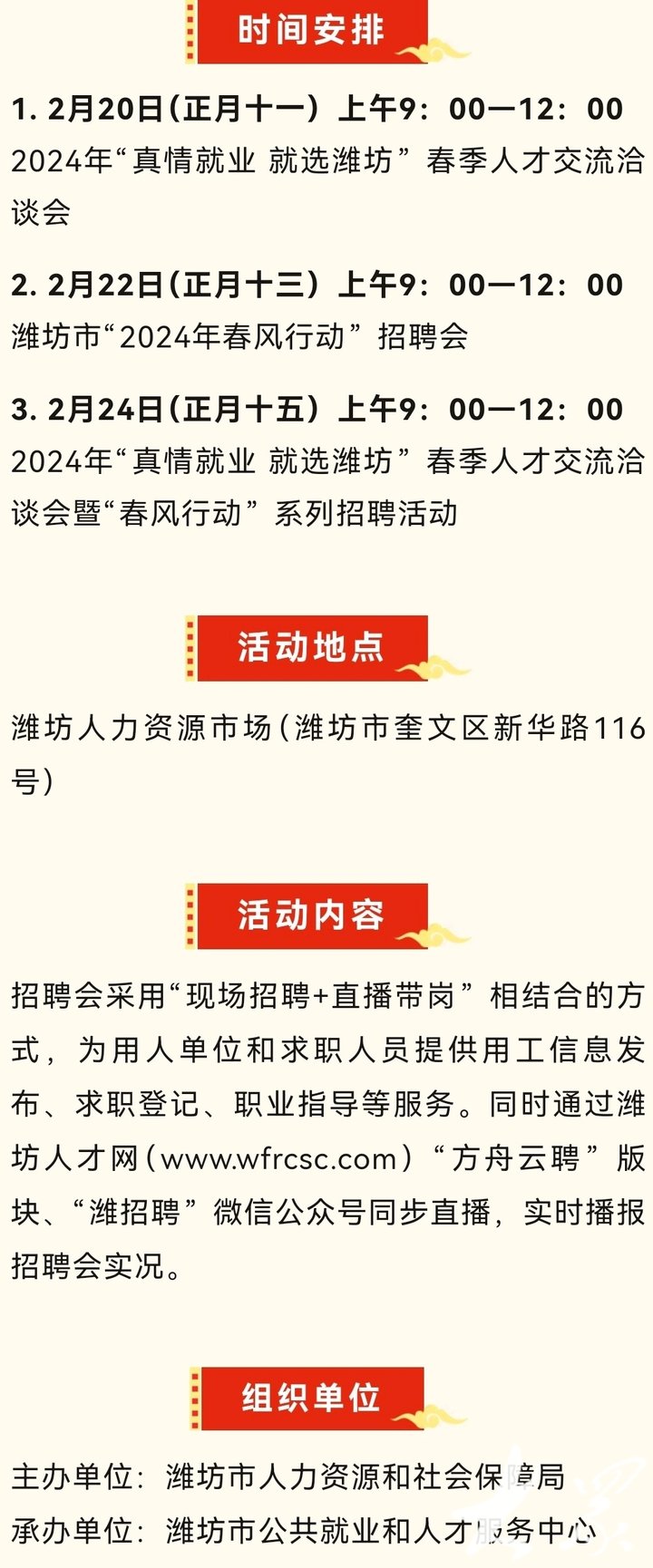 时间安排

1. 2月20日（正月十一）上午9：00—12：00
2024年“真情就业 就选潍坊”春季人才交流洽谈会

2. 2月22日（正月十三）上午9：00—12：00
潍坊市“2024年春风行动”招聘会

3. 2月24日（正月十五）上午9：00—12：00
2024年“真情就业 就选潍坊”春季人才交流洽谈会暨“春风行动”系列招聘活动

活动地点

潍坊人力资源市场（潍坊市奎文区新华路116号）

活动内容

招聘会采用“现场招聘+直播带岗”相结合的方式，为用人单位和求职人员提供用工信息发布、求职登记、职业指导等服务。同时通过潍坊人才网（www.wfrcsc.com）“方舟云聘”版块、“潍招聘”微信公众号同步直播，实时播报招聘会实况。

组织单位

主办单位：潍坊市人力资源和社会保障局
承办单位：潍坊市公共就业和人才服务中心